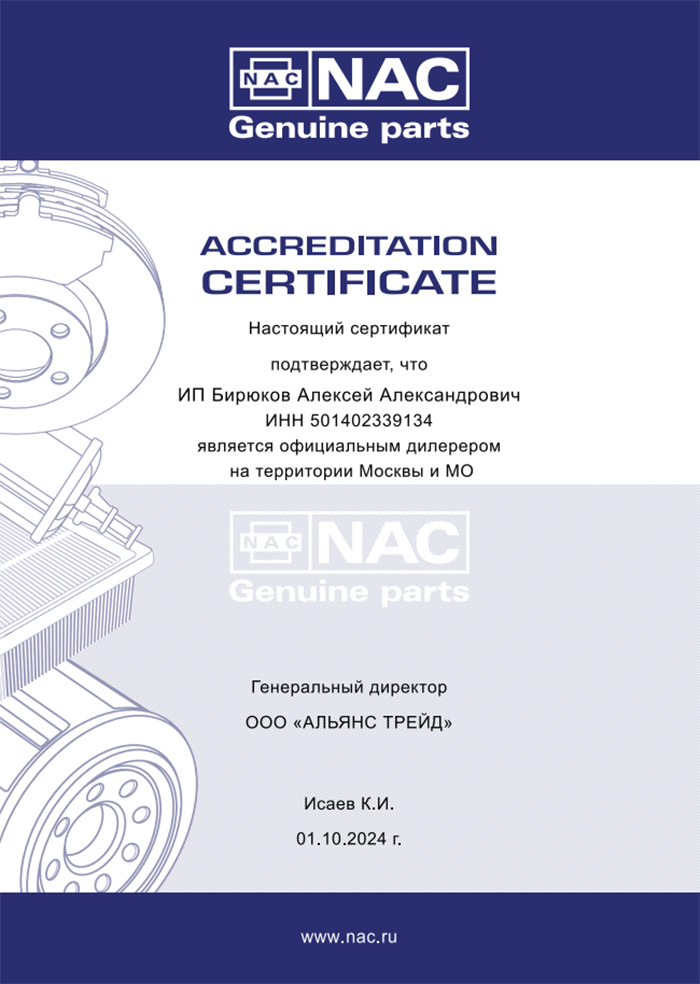 NAC NAC
Genuine parts

ACCREDITATION
CERTIFICATE

Настоящий сертификат

подтверждает, что

ИП Бирюков Алексей Александрович
ИНН 501402339134
является официальным дилерером
на территории Москвы и МО

NAC NAC
Genuine parts

Генеральный директор

ООО «АЛЬЯНС ТРЕЙД»

Исаев К.И.

01.10.2024 г.

www.nac.ru